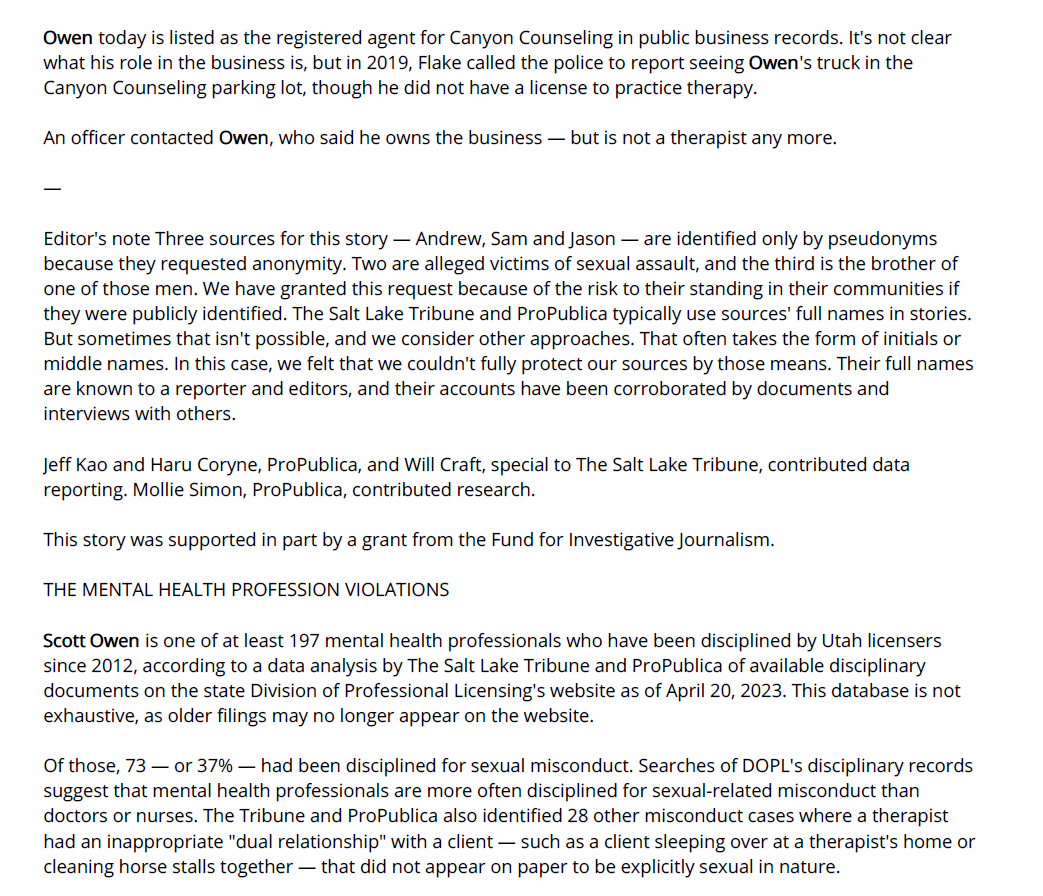 Owen today is listed as the registered agent for Canyon Counseling in public business records. It's not clear what his role in the business is, but in 2019, Flake called the police to report seeing Owen's truck in the Canyon Counseling parking lot, though he did not have a license to practice therapy.

An officer contacted Owen, who said he owns the business — but is not a therapist any more.

—

Editor's note Three sources for this story — Andrew, Sam and Jason — are identified only by pseudonyms because they requested anonymity. Two are alleged victims of sexual assault, and the third is the brother of one of those men. We have granted this request because of the risk to their standing in their communities if they were publicly identified. The Salt Lake Tribune and ProPublica typically use sources' full names in stories. But sometimes that isn't possible, and we consider other approaches. That often takes the form of initials or middle names. In this case, we felt that we couldn't fully protect our sources by those means. Their full names are known to a reporter and editors, and their accounts have been corroborated by documents and interviews with others.

Jeff Kao and Haru Coryne, ProPublica, and Will Craft, special to The Salt Lake Tribune, contributed data reporting. Mollie Simon, ProPublica, contributed research.

This story was supported in part by a grant from the Fund for Investigative Journalism.

THE MENTAL HEALTH PROFESSION VIOLATIONS

Scott Owen is one of at least 197 mental health professionals who have been disciplined by Utah licensers since 2012, according to a data analysis by The Salt Lake Tribune and ProPublica of available disciplinary documents on the state Division of Professional Licensing's website as of April 20, 2023. This database is not exhaustive, as older filings may no longer appear on the website.

Of those, 73 — or 37% — had been disciplined for sexual misconduct. Searches of DOPL's disciplinary records suggest that mental health professionals are more often disciplined for sexual-related misconduct than doctors or nurses. The Tribune and ProPublica also identified 28 other misconduct cases where a therapist had an inappropriate "dual relationship" with a client — such as a client sleeping over at a therapist's home or cleaning horse stalls together — that did not appear on paper to be explicitly sexual in nature.